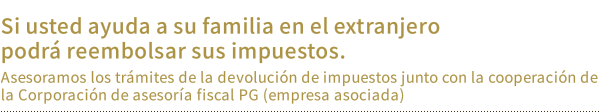 Si usted ayuda a su familia en el extranjero podrá reembolsar sus impuestos.

Asesoramos los trámites de la devolución de impuestos junto con la cooperación de la Corporación de asesoría fiscal PG (empresa asociada)